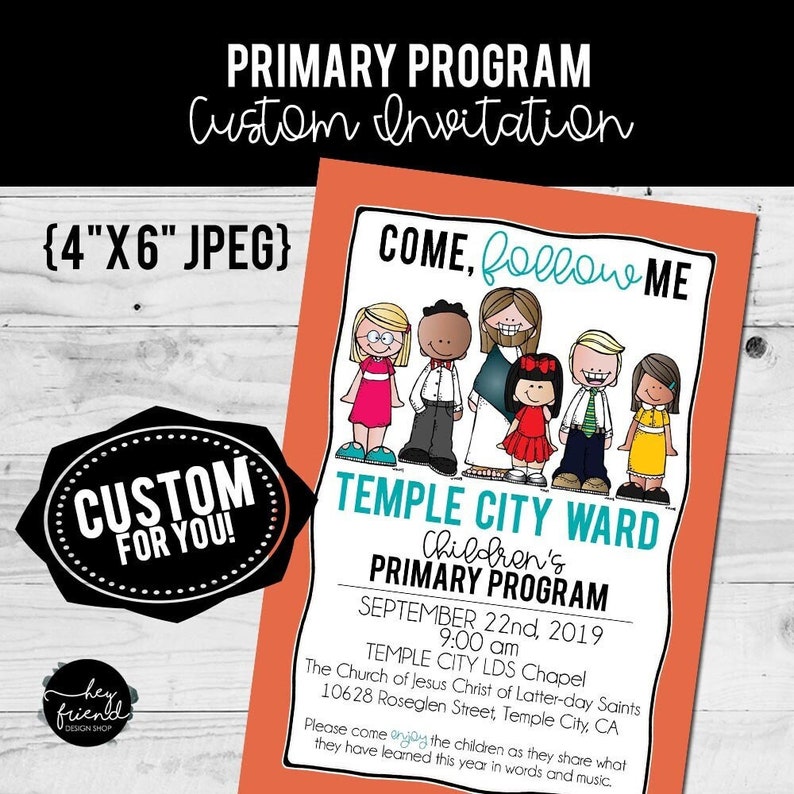 PRIMARY PROGRAM
Custom Invitation

{4"X6" JPEG}

CUSTOM FOR YOU!

hey friend DESIGN SHOP

COME, follow ME

TEMPLE CITY WARD
Children's
PRIMARY PROGRAM

SEPTEMBER 22nd, 2019
9:00 am
TEMPLE CITY LDS Chapel
The Church of Jesus Christ of Latter-day Saints
10628 Roseglen Street, Temple City, CA

Please come enjoy the children as they share what they have learned this year in words and music.